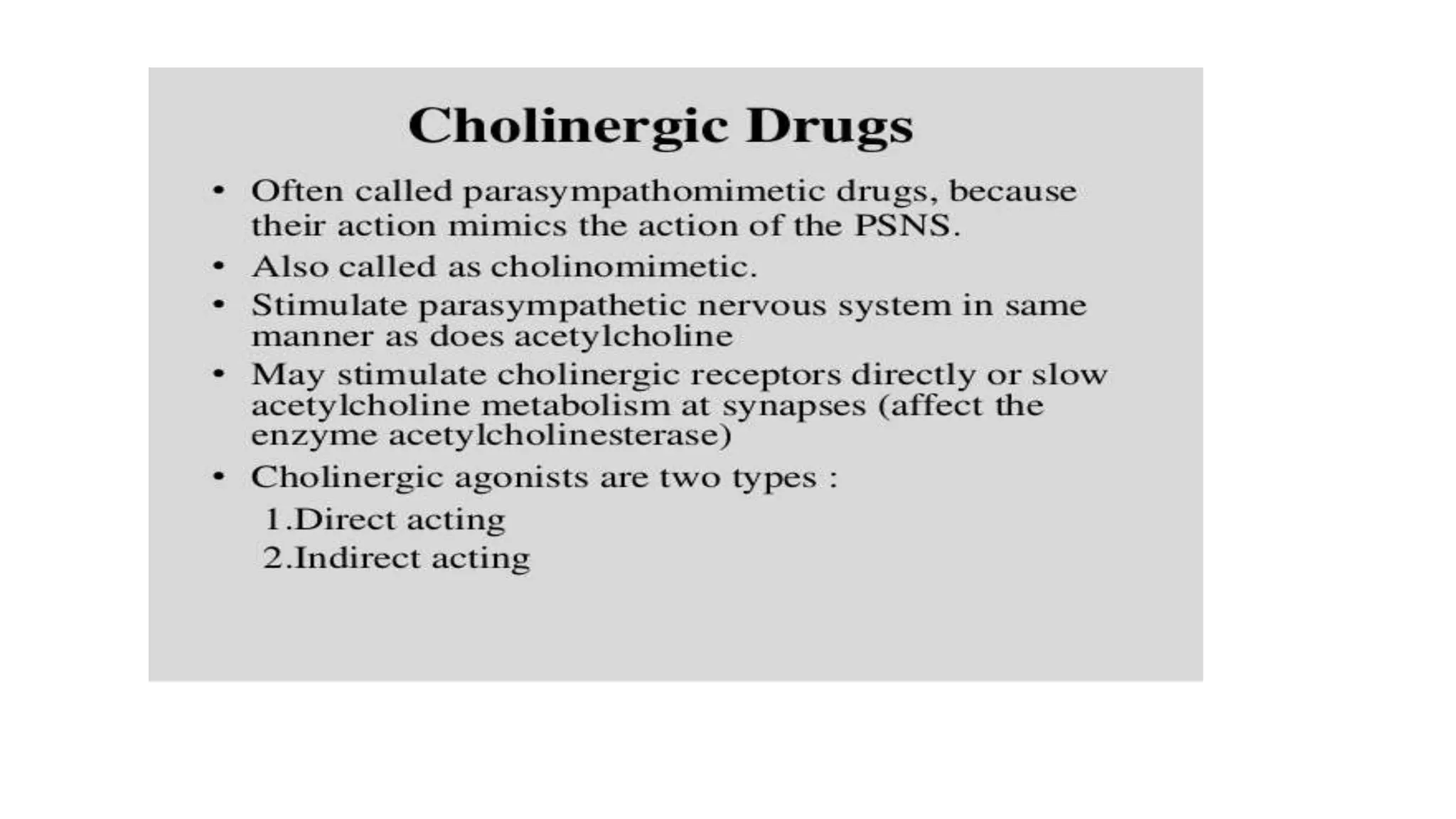 Cholinergic Drugs

• Often called parasympathomimetic drugs, because their action mimics the action of the PSNS.
• Also called as cholinomimetic.
• Stimulate parasympathetic nervous system in same manner as does acetylcholine
• May stimulate cholinergic receptors directly or slow acetylcholine metabolism at synapses (affect the enzyme acetylcholinesterase)
• Cholinergic agonists are two types :
1.Direct acting
2.Indirect acting